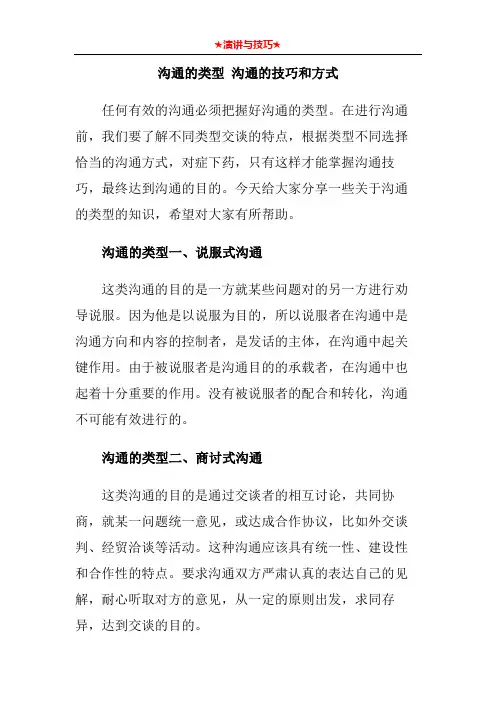 ★演讲与技巧★

沟通的类型 沟通的技巧和方式

任何有效的沟通必须把握好沟通的类型。在进行沟通前，我们要了解不同类型交谈的特点，根据类型不同选择恰当的沟通方式，对症下药，只有这样才能掌握沟通技巧，最终达到沟通的目的。今天给大家分享一些关于沟通的类型的知识，希望对大家有所帮助。

沟通的类型一、说服式沟通

这类沟通的目的是一方就某些问题对的另一方进行劝导说服。因为他是以说服为目的，所以说服者在沟通中是沟通方向和内容的控制者，是发话的主体，在沟通中起关键作用。由于被说服者是沟通目的的承载者，在沟通中也起着十分重要的作用。没有被说服者的配合和转化，沟通不可能有效进行的。

沟通的类型二、商讨式沟通

这类沟通的目的是通过交谈者的相互讨论，共同协商，就某一问题统一意见，或达成合作协议，比如外交谈判、经贸洽谈等活动。这种沟通应该具有统一性、建设性和合作性的特点。要求沟通双方严肃认真的表达自己的见解，耐心听取对方的意见，从一定的原则出发，求同存异，达到交谈的目的。